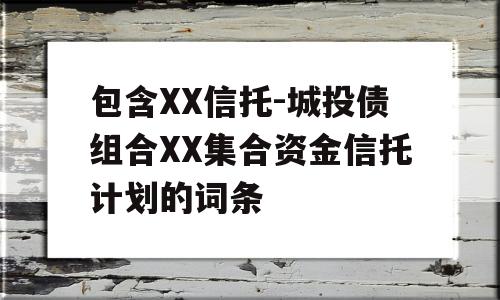 包含XX信托-城投债组合XX集合资金信托计划的词条